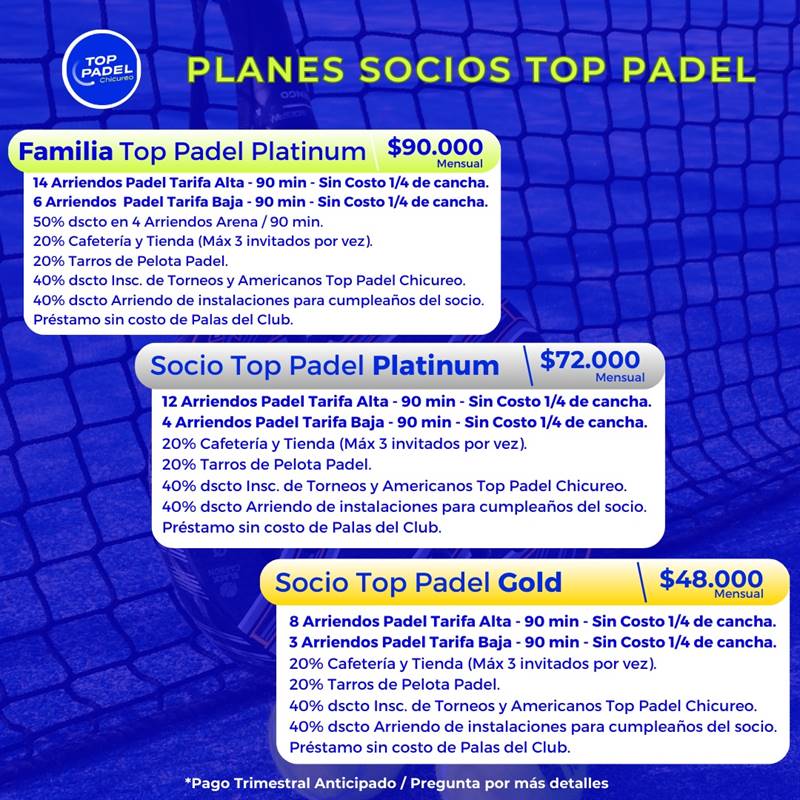 TOP PADEL Chicureo

PLANES SOCIOS TOP PADEL

Familia Top Padel Platinum $90.000 Mensual

14 Arriendos Padel Tarifa Alta - 90 min - Sin Costo 1/4 de cancha.
6 Arriendos Padel Tarifa Baja - 90 min - Sin Costo 1/4 de cancha.
50% dscto en 4 Arriendos Arena / 90 min.
20% Cafetería y Tienda (Máx 3 invitados por vez).
20% Tarros de Pelota Padel.
40% dscto Insc. de Torneos y Americanos Top Padel Chicureo.
40% dscto Arriendo de instalaciones para cumpleaños del socio.
Préstamo sin costo de Palas del Club.

Socio Top Padel Platinum $72.000 Mensual

12 Arriendos Padel Tarifa Alta - 90 min - Sin Costo 1/4 de cancha.
4 Arriendos Padel Tarifa Baja - 90 min - Sin Costo 1/4 de cancha.
20% Cafetería y Tienda (Máx 3 invitados por vez).
20% Tarros de Pelota Padel.
40% dscto Insc. de Torneos y Americanos Top Padel Chicureo.
40% dscto Arriendo de instalaciones para cumpleaños del socio.
Préstamo sin costo de Palas del Club.

Socio Top Padel Gold $48.000 Mensual

8 Arriendos Padel Tarifa Alta - 90 min - Sin Costo 1/4 de cancha.
3 Arriendos Padel Tarifa Baja - 90 min - Sin Costo 1/4 de cancha.
20% Cafetería y Tienda (Máx 3 invitados por vez).
20% Tarros de Pelota Padel.
40% dscto Insc. de Torneos y Americanos Top Padel Chicureo.
40% dscto Arriendo de instalaciones para cumpleaños del socio.
Préstamo sin costo de Palas del Club.

*Pago Trimestral Anticipado / Pregunta por más detalles